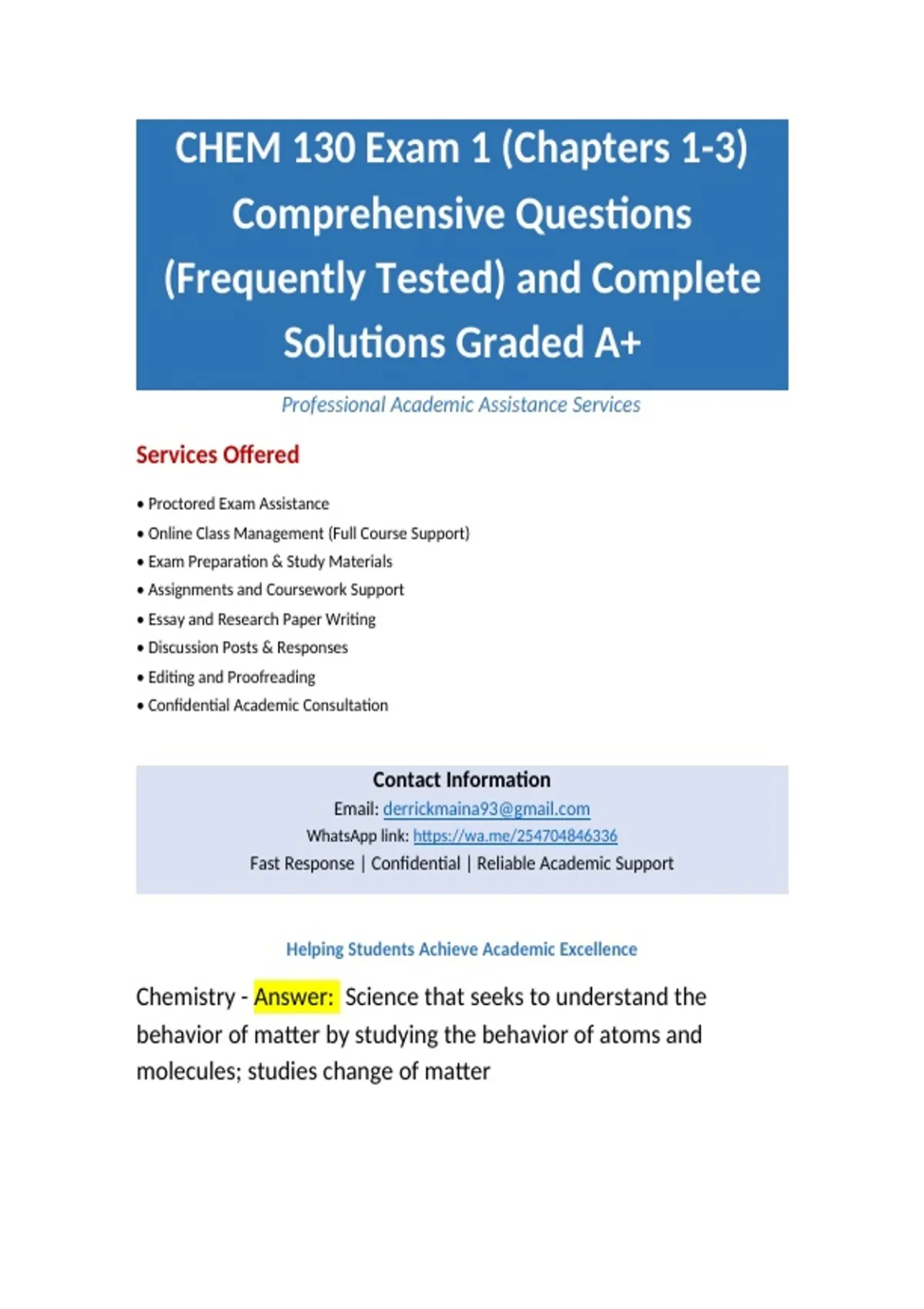 CHEM 130 Exam 1 (Chapters 1-3) Comprehensive Questions (Frequently Tested) and Complete Solutions Graded A+

Professional Academic Assistance Services

Services Offered

• Proctored Exam Assistance
• Online Class Management (Full Course Support)
• Exam Preparation & Study Materials
• Assignments and Coursework Support
• Essay and Research Paper Writing
• Discussion Posts & Responses
• Editing and Proofreading
• Confidential Academic Consultation

Contact Information
Email: derrickmaina93@gmail.com
WhatsApp link: https://wa.me/254704846336
Fast Response | Confidential | Reliable Academic Support

Helping Students Achieve Academic Excellence

Chemistry - Answer: Science that seeks to understand the behavior of matter by studying the behavior of atoms and molecules; studies change of matter